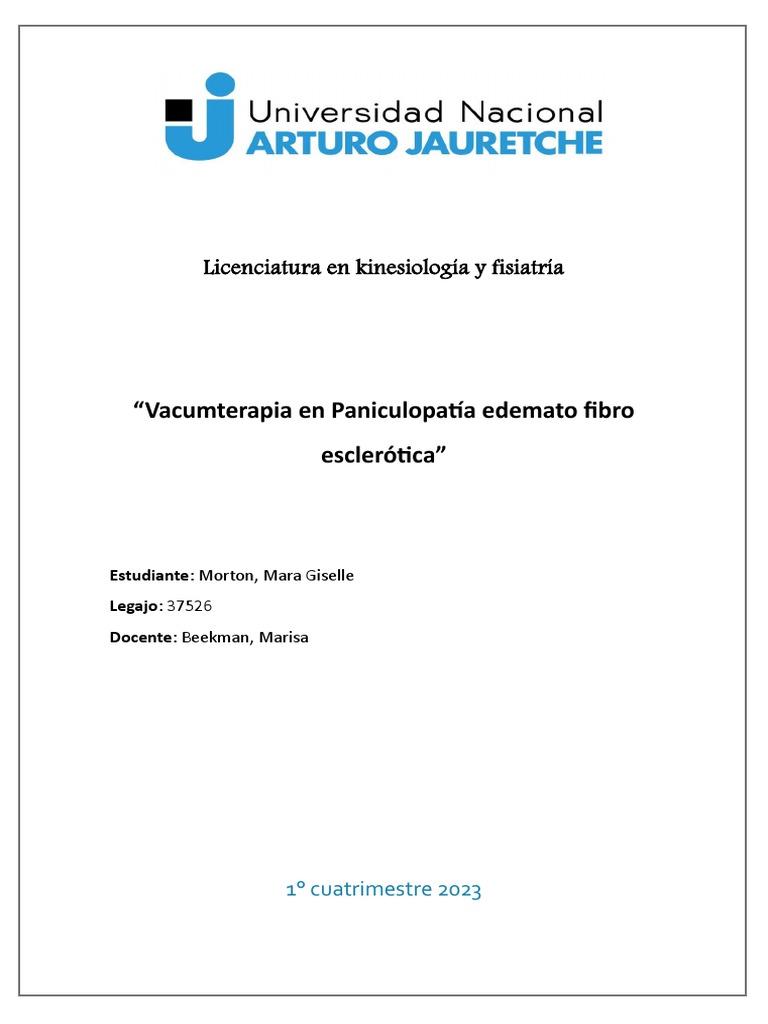 Universidad Nacional
ARTURO JAURETCHE

Licenciatura en kinesiología y fisiatría

“Vacumterapia en Paniculopatía edemato fibro esclerótica”

Estudiante: Morton, Mara Giselle

Legajo: 37526

Docente: Beekman, Marisa

1° cuatrimestre 2023